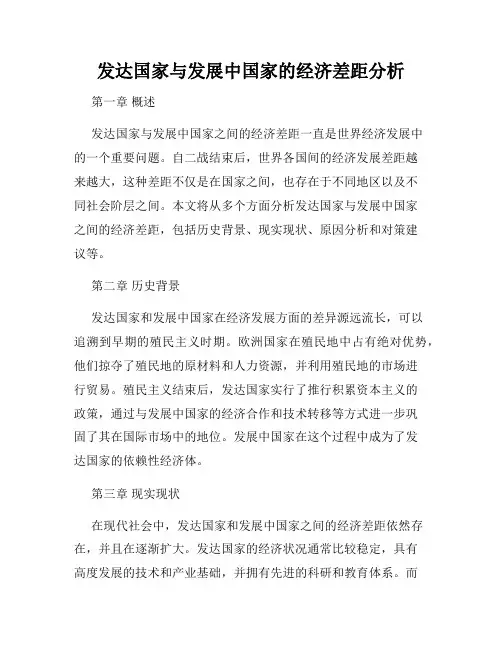 发达国家与发展中国家的经济差距分析

第一章 概述

发达国家与发展中国家之间的经济差距一直是世界经济发展中的一个重要问题。自二战结束后，世界各国间的经济发展差距越来越大，这种差距不仅是在国家之间，也存在于不同地区以及不同社会阶层之间。本文将从多个方面分析发达国家与发展中国家之间的经济差距，包括历史背景、现实现状、原因分析和对策建议等。

第二章 历史背景

发达国家和发展中国家在经济发展方面的差异源远流长，可以追溯到早期的殖民主义时期。欧洲国家在殖民地中占有绝对优势，他们掠夺了殖民地的原材料和人力资源，并利用殖民地的市场进行贸易。殖民主义结束后，发达国家实行了推行积累资本主义的政策，通过与发展中国家的经济合作和技术转移等方式进一步巩固了其在国际市场中的地位。发展中国家在这个过程中成为了发达国家的依赖性经济体。

第三章 现实现状

在现代社会中，发达国家和发展中国家之间的经济差距依然存在，并且在逐渐扩大。发达国家的经济状况通常比较稳定，具有高度发展的技术和产业基础，并拥有先进的科研和教育体系。而